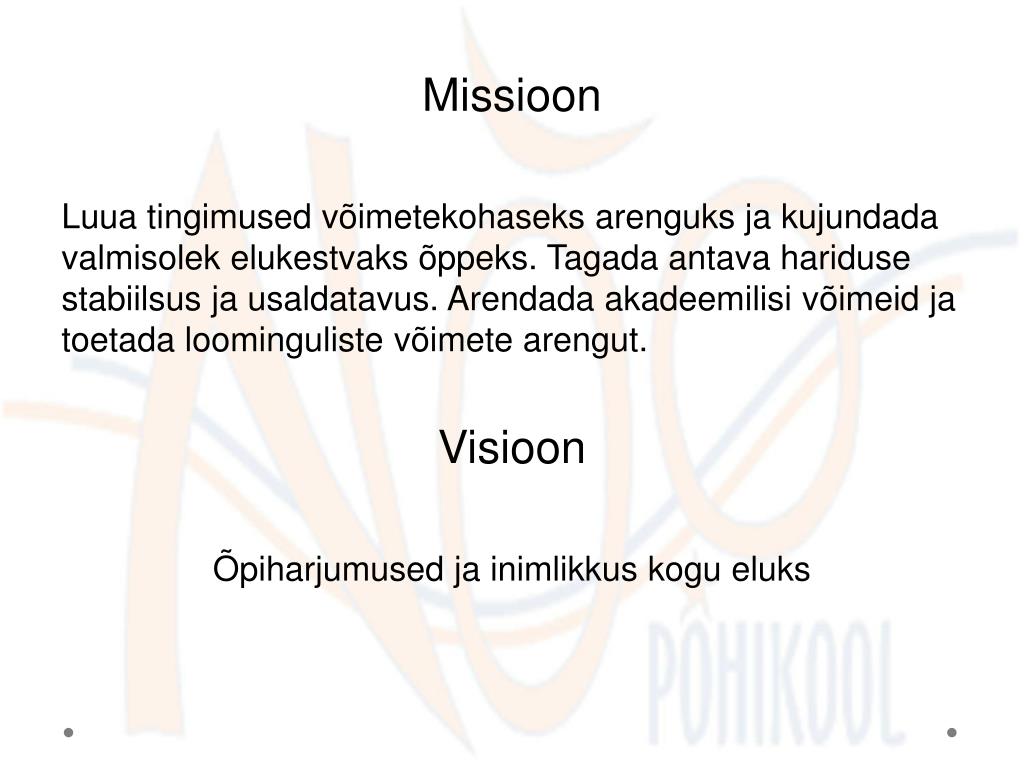 Missioon

Luua tingimused võimetekohaseks arenguks ja kujundada valmisolek elukestvaks õppeks. Tagada antava hariduse stabiilsus ja usaldatavus. Arendada akadeemilisi võimeid ja toetada loominguliste võimete arengut.

Visioon

Õpiharjumused ja inimlikkus kogu eluks

PÕHIKOOL